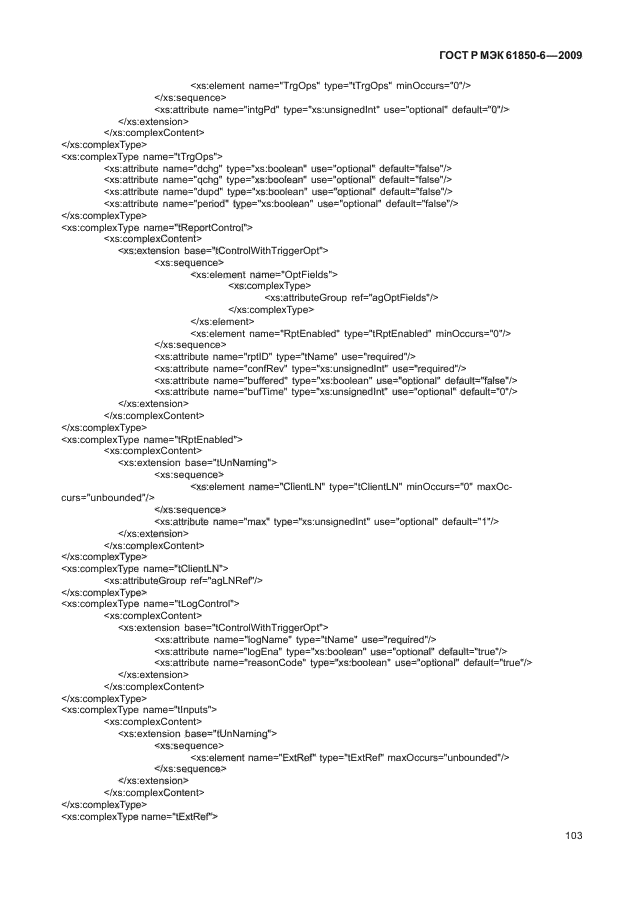 ГОСТ Р МЭК 61850-6—2009

<xs:element name="TrgOps" type="tTrgOps" minOccurs="0"/>
</xs:sequence>
<xs:attribute name="intgPd" type="xs:unsignedInt" use="optional" default="0"/>
</xs:extension>
</xs:complexContent>
</xs:complexType>
<xs:complexType name="tTrgOps">
<xs:attribute name="dchg" type="xs:boolean" use="optional" default="false"/>
<xs:attribute name="qchg" type="xs:boolean" use="optional" default="false"/>
<xs:attribute name="dupd" type="xs:boolean" use="optional" default="false"/>
<xs:attribute name="period" type="xs:boolean" use="optional" default="false"/>
</xs:complexType>
<xs:complexType name="tReportControl">
<xs:complexContent>
<xs:extension base="tControlWithTriggerOpt">
<xs:sequence>
<xs:element name="OptFields">
<xs:complexType>
<xs:attributeGroup ref="agOptFields"/>
</xs:complexType>
</xs:element>
<xs:element name="RptEnabled" type="tRptEnabled" minOccurs="0"/>
</xs:sequence>
<xs:attribute name="rptID" type="tName" use="required"/>
<xs:attribute name="confRev" type="xs:unsignedInt" use="required"/>
<xs:attribute name="buffered" type="xs:boolean" use="optional" default="false"/>
<xs:attribute name="bufTime" type="xs:unsignedInt" use="optional" default="0"/>
</xs:extension>
</xs:complexContent>
</xs:complexType>
<xs:complexType name="tRptEnabled">
<xs:complexContent>
<xs:extension base="tUnNaming">
<xs:sequence>
<xs:element name="ClientLN" type="tClientLN" minOccurs="0" maxOccurs="unbounded"/>
</xs:sequence>
<xs:attribute name="max" type="xs:unsignedInt" use="optional" default="1"/>
</xs:extension>
</xs:complexContent>
</xs:complexType>
<xs:complexType name="tClientLN">
<xs:attributeGroup ref="agLNRef"/>
</xs:complexType>
<xs:complexType name="tLogControl">
<xs:complexContent>
<xs:extension base="tControlWithTriggerOpt">
<xs:attribute name="logName" type="tName" use="required"/>
<xs:attribute name="logEna" type="xs:boolean" use="optional" default="true"/>
<xs:attribute name="reasonCode" type="xs:boolean" use="optional" default="true"/>
</xs:extension>
</xs:complexContent>
</xs:complexType>
<xs:complexType name="tInputs">
<xs:complexContent>
<xs:extension base="tUnNaming">
<xs:sequence>
<xs:element name="ExtRef" type="tExtRef" maxOccurs="unbounded"/>
</xs:sequence>
</xs:extension>
</xs:complexContent>
</xs:complexType>
<xs:complexType name="tExtRef">

103